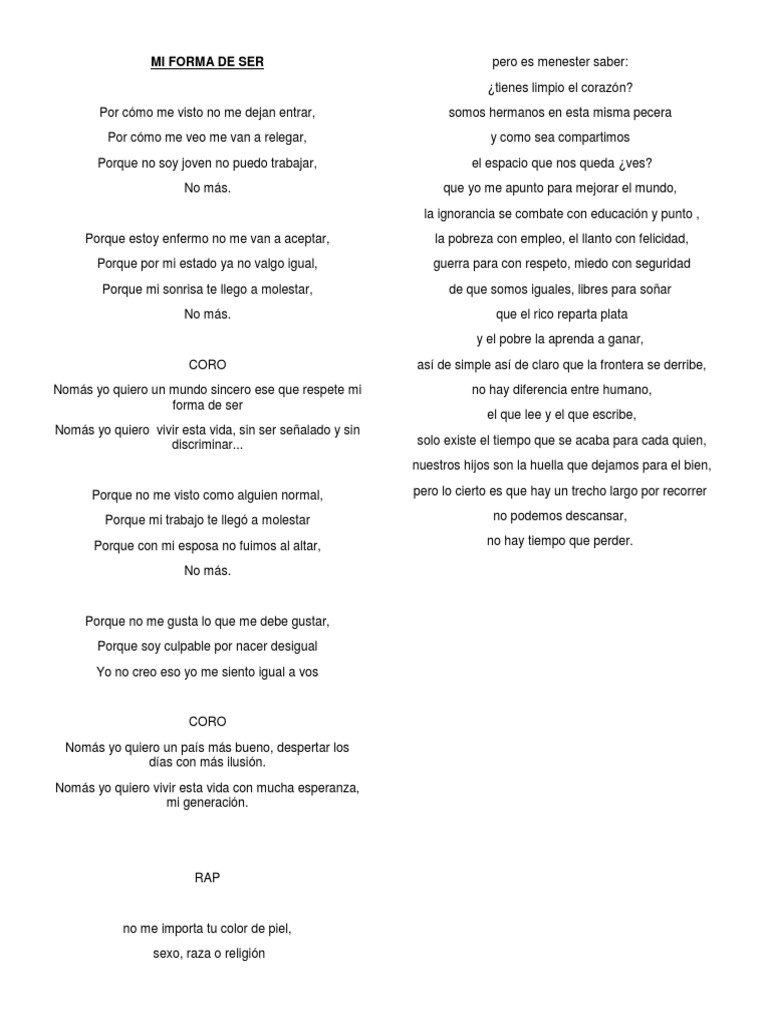 MI FORMA DE SER

Por cómo me visto no me dejan entrar,

Por cómo me veo me van a relegar,

Porque no soy joven no puedo trabajar,

No más.

Porque estoy enfermo no me van a aceptar,

Porque por mi estado ya no valgo igual,

Porque mi sonrisa te llego a molestar,

No más.

CORO

Nomás yo quiero un mundo sincero ese que respete mi forma de ser

Nomás yo quiero vivir esta vida, sin ser señalado y sin discriminar...

Porque no me visto como alguien normal,

Porque mi trabajo te llegó a molestar

Porque con mi esposa no fuimos al altar,

No más.

Porque no me gusta lo que me debe gustar,

Porque soy culpable por nacer desigual

Yo no creo eso yo me siento igual a vos

CORO

Nomás yo quiero un país más bueno, despertar los días con más ilusión.

Nomás yo quiero vivir esta vida con mucha esperanza, mi generación.

RAP

no me importa tu color de piel,

sexo, raza o religión

pero es menester saber:

¿tienes limpio el corazón?

somos hermanos en esta misma pecera

y como sea compartimos

el espacio que nos queda ¿ves?

que yo me apunto para mejorar el mundo,

la ignorancia se combate con educación y punto ,

la pobreza con empleo, el llanto con felicidad,

guerra para con respeto, miedo con seguridad

de que somos iguales, libres para soñar

que el rico reparta plata

y el pobre la aprenda a ganar,

así de simple así de claro que la frontera se derribe,

no hay diferencia entre humano,

el que lee y el que escribe,

solo existe el tiempo que se acaba para cada quien,

nuestros hijos son la huella que dejamos para el bien,

pero lo cierto es que hay un trecho largo por recorrer

no podemos descansar,

no hay tiempo que perder.